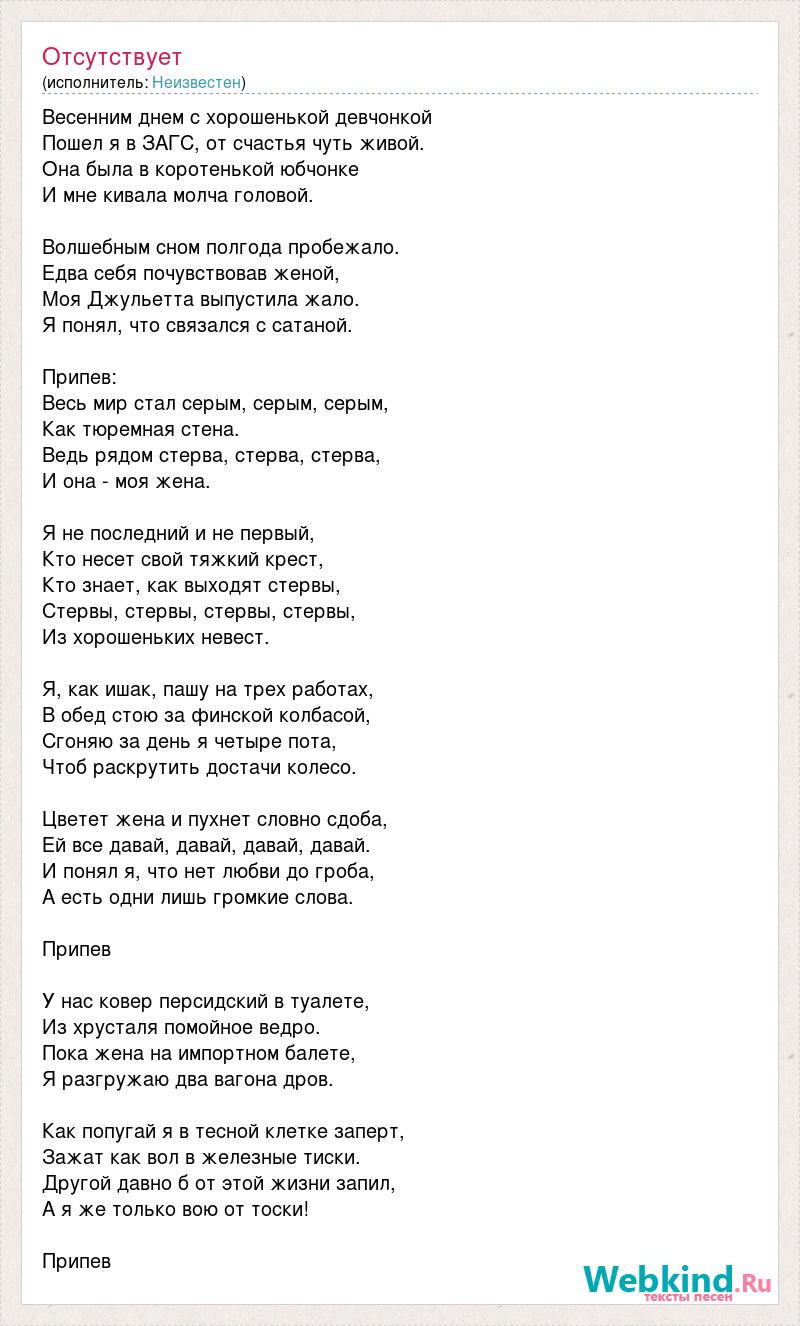 Отсутствует
(исполнитель: Неизвестен)

Весенним днем с хорошенькой девчонкой
Пошел я в ЗАГС, от счастья чуть живой.
Она была в коротенькой юбчонке
И мне кивала молча головой.

Волшебным сном полгода пробежало.
Едва себя почувствовав женой,
Моя Джульетта выпустила жало.
Я понял, что связался с сатаной.

Припев:
Весь мир стал серым, серым, серым,
Как тюремная стена.
Ведь рядом стерва, стерва, стерва,
И она - моя жена.

Я не последний и не первый,
Кто несет свой тяжкий крест,
Кто знает, как выходят стервы,
Стервы, стервы, стервы, стервы,
Из хорошеньких невест.

Я, как ишак, пашу на трех работах,
В обед стою за финской колбасой,
Сгоняю за день я четыре пота,
Чтоб раскрутить достачи колесо.

Цветет жена и пухнет словно сдоба,
Ей все давай, давай, давай, давай.
И понял я, что нет любви до гроба,
А есть одни лишь громкие слова.

Припев

У нас ковер персидский в туалете,
Из хрусталя помойное ведро.
Пока жена на импортном балете,
Я разгружаю два вагона дров.

Как попугай я в тесной клетке заперт,
Зажат как вол в железные тиски.
Другой давно б от этой жизни запил,
А я же только вою от тоски!

Припев

Webkind.Ru
тексты песен